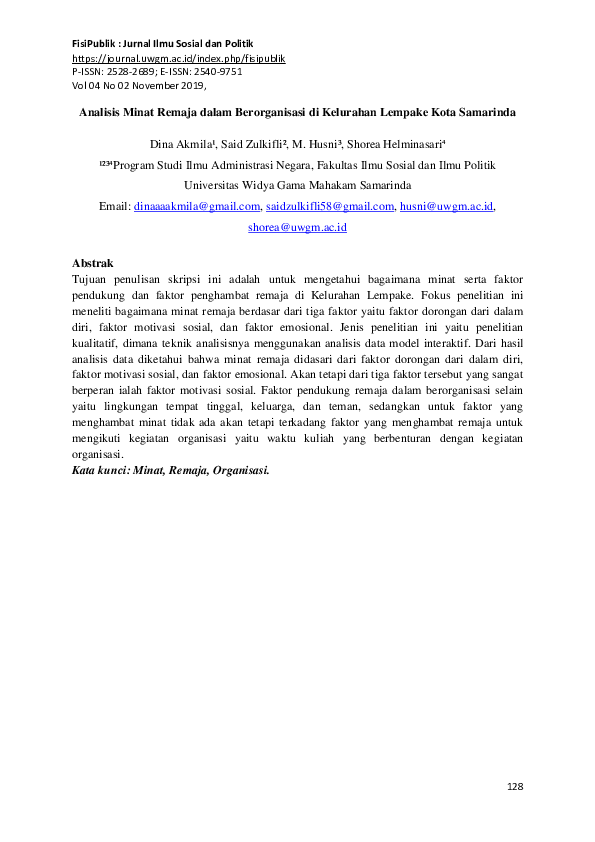 FisiPublik : Jurnal Ilmu Sosial dan Politik
https://journal.uwgm.ac.id/index.php/fisipublik
P-ISSN: 2528-2689; E-ISSN: 2540-9751
Vol 04 No 02 November 2019,

Analisis Minat Remaja dalam Berorganisasi di Kelurahan Lempake Kota Samarinda

Dina Akmila¹, Said Zulkifli², M. Husni³, Shorea Helminasari⁴

¹²³⁴Program Studi Ilmu Administrasi Negara, Fakultas Ilmu Sosial dan Ilmu Politik

Universitas Widya Gama Mahakam Samarinda

Email: dinaaaakmila@gmail.com, saidzulkifli58@gmail.com, husni@uwgm.ac.id, shorea@uwgm.ac.id

Abstrak
Tujuan penulisan skripsi ini adalah untuk mengetahui bagaimana minat serta faktor pendukung dan faktor penghambat remaja di Kelurahan Lempake. Fokus penelitian ini meneliti bagaimana minat remaja berdasar dari tiga faktor yaitu faktor dorongan dari dalam diri, faktor motivasi sosial, dan faktor emosional. Jenis penelitian ini yaitu penelitian kualitatif, dimana teknik analisisnya menggunakan analisis data model interaktif. Dari hasil analisis data diketahui bahwa minat remaja didasari dari faktor dorongan dari dalam diri, faktor motivasi sosial, dan faktor emosional. Akan tetapi dari tiga faktor tersebut yang sangat berperan ialah faktor motivasi sosial. Faktor pendukung remaja dalam berorganisasi selain yaitu lingkungan tempat tinggal, keluarga, dan teman, sedangkan untuk faktor yang menghambat minat tidak ada akan tetapi terkadang faktor yang menghambat remaja untuk mengikuti kegiatan organisasi yaitu waktu kuliah yang berbenturan dengan kegiatan organisasi.
Kata kunci: Minat, Remaja, Organisasi.

128